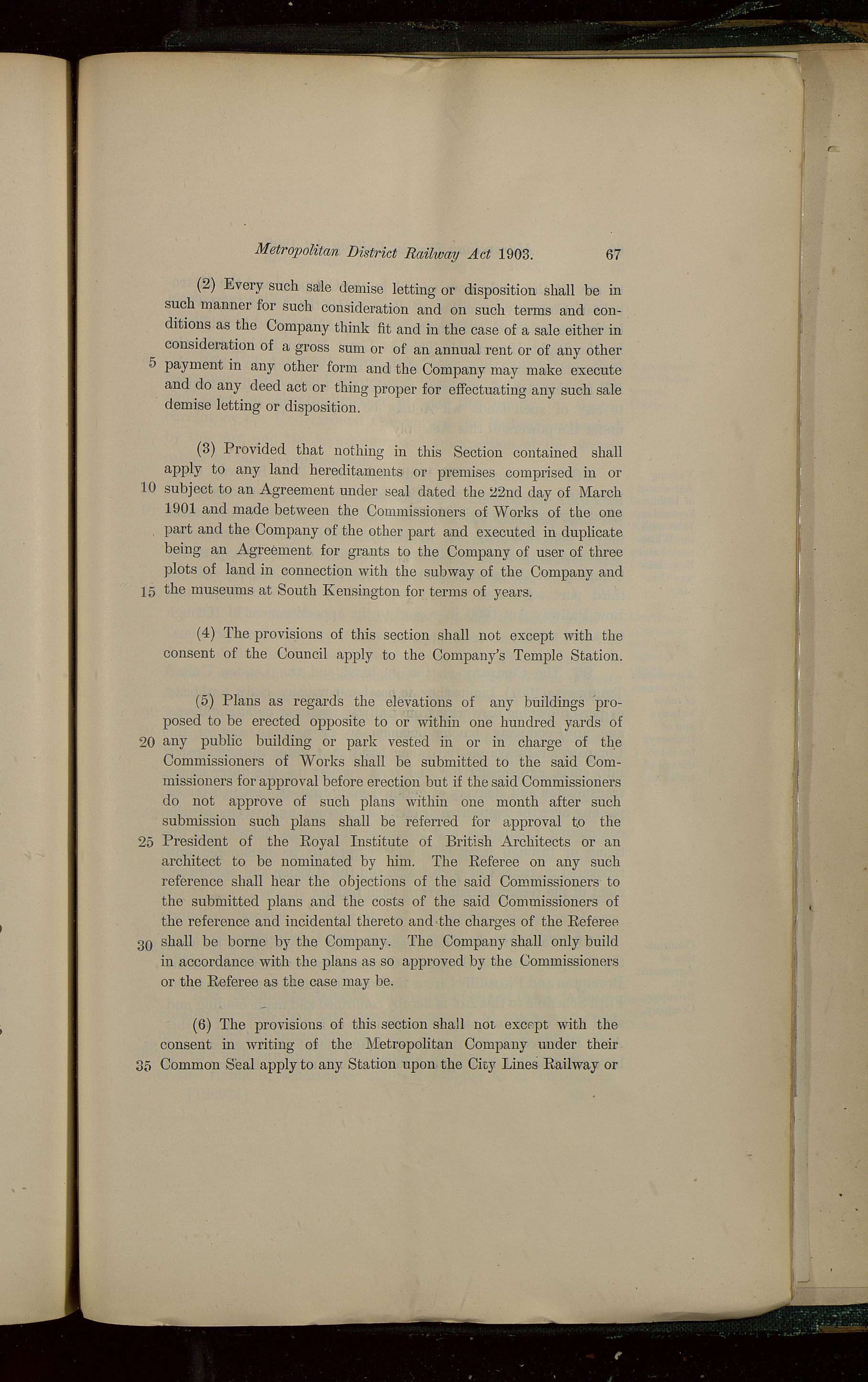 Metropolitan District Railway Act 1903. 67

(2) Every such sale demise letting or disposition shall be in such manner for such consideration and on such terms and conditions as the Company think fit and in the case of a sale either in consideration of a gross sum or of an annual rent or of any other 5 payment in any other form and the Company may make execute and do any deed act or thing proper for effectuating any such sale demise letting or disposition.

(3) Provided that nothing in this Section contained shall apply to any land hereditaments or premises comprised in or 10 subject to an Agreement under seal dated the 22nd day of March 1901 and made between the Commissioners of Works of the one part and the Company of the other part and executed in duplicate being an Agreement for grants to the Company of user of three plots of land in connection with the subway of the Company and 15 the museums at South Kensington for terms of years.

(4) The provisions of this section shall not except with the consent of the Council apply to the Company's Temple Station.

(5) Plans as regards the elevations of any buildings proposed to be erected opposite to or within one hundred yards of 20 any public building or park vested in or in charge of the Commissioners of Works shall be submitted to the said Commissioners for approval before erection but if the said Commissioners do not approve of such plans within one month after such submission such plans shall be referred for approval to the 25 President of the Royal Institute of British Architects or an architect to be nominated by him. The Referee on any such reference shall hear the objections of the said Commissioners to the submitted plans and the costs of the said Commissioners of the reference and incidental thereto and the charges of the Referee 30 shall be borne by the Company. The Company shall only build in accordance with the plans as so approved by the Commissioners or the Referee as the case may be.

(6) The provisions of this section shall not except with the consent in writing of the Metropolitan Company under their 35 Common Seal apply to any Station upon the City Lines Railway or